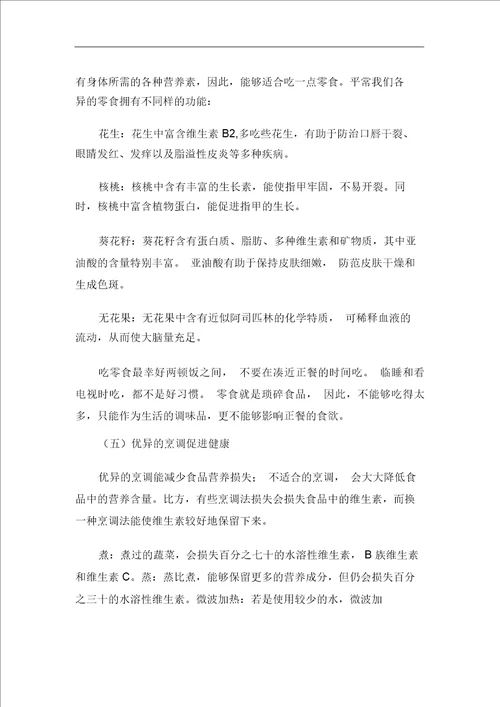 有身体所需的各种营养素，因此，能够适合吃一点零食。平常我们各异的零食拥有不同样的功能：

花生：花生中富含维生素 B2,多吃些花生，有助于防治口唇干裂、眼睛发红、发痒以及脂溢性皮炎等多种疾病。

核桃：核桃中含有丰富的生长素，能使指甲牢固，不易开裂。同时，核桃中富含植物蛋白，能促进指甲的生长。

葵花籽：葵花籽含有蛋白质、脂肪、多种维生素和矿物质，其中亚油酸的含量特别丰富。 亚油酸有助于保持皮肤细嫩， 防范皮肤干燥和生成色斑。

无花果：无花果中含有近似阿司匹林的化学特质， 可稀释血液的流动，从而使大脑量充足。

吃零食最幸好两顿饭之间， 不要在凑近正餐的时间吃。 临睡和看电视时吃，都不是好习惯。 零食就是琐碎食品， 因此，不能够吃得太多，只能作为生活的调味品，更不能够影响正餐的食欲。

（五）优异的烹调促进健康

优异的烹调能减少食品营养损失； 不适合的烹调， 会大大降低食品中的营养含量。比方，有些烹调法损失会损失食品中的维生素，而换一种烹调法能使维生素较好地保留下来。

煮：煮过的蔬菜，会损失百分之七十的水溶性维生素， B 族维生素和维生素 C。蒸：蒸比煮，能够保留更多的营养成分，但仍会损失百分之三十的水溶性维生素。微波加热：若是使用较少的水，微波加